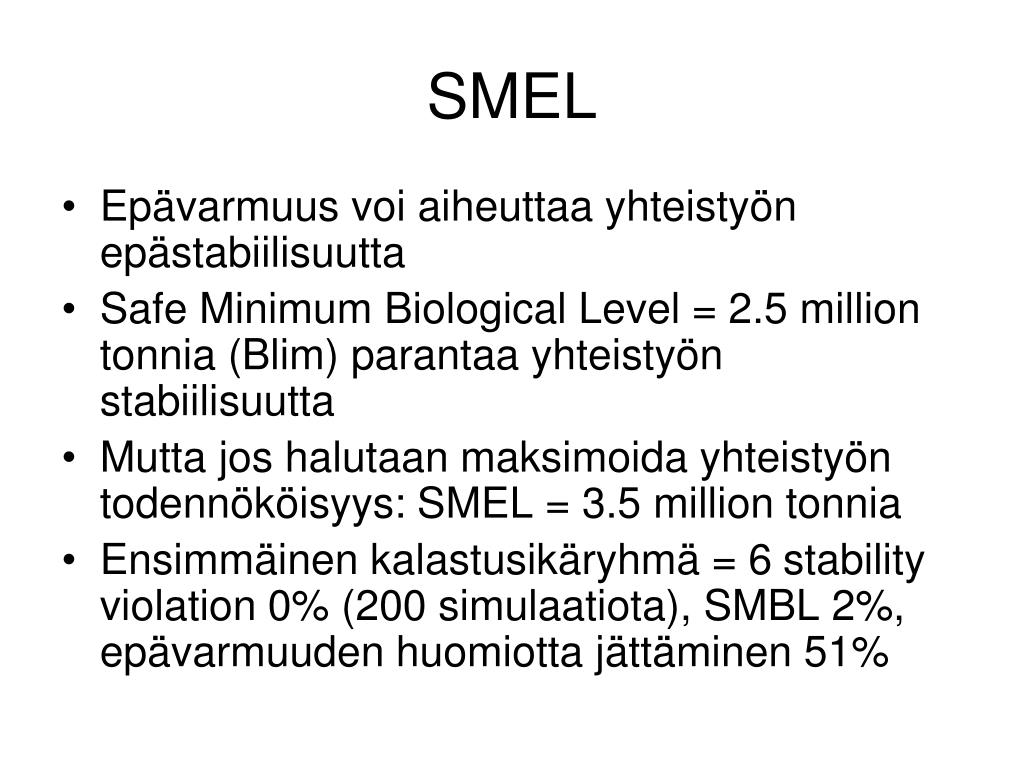 SMEL

• Epävarmuus voi aiheuttaa yhteistyön epästabiilisuutta
• Safe Minimum Biological Level = 2.5 million tonnia (Blim) parantaa yhteistyön stabiilisuutta
• Mutta jos halutaan maksimoida yhteistyön todennököisyys: SMEL = 3.5 million tonnia
• Ensimmäinen kalastusikäryhmä = 6 stability violation 0% (200 simulaatiota), SMBL 2%, epävarmuuden huomiotta jättäminen 51%